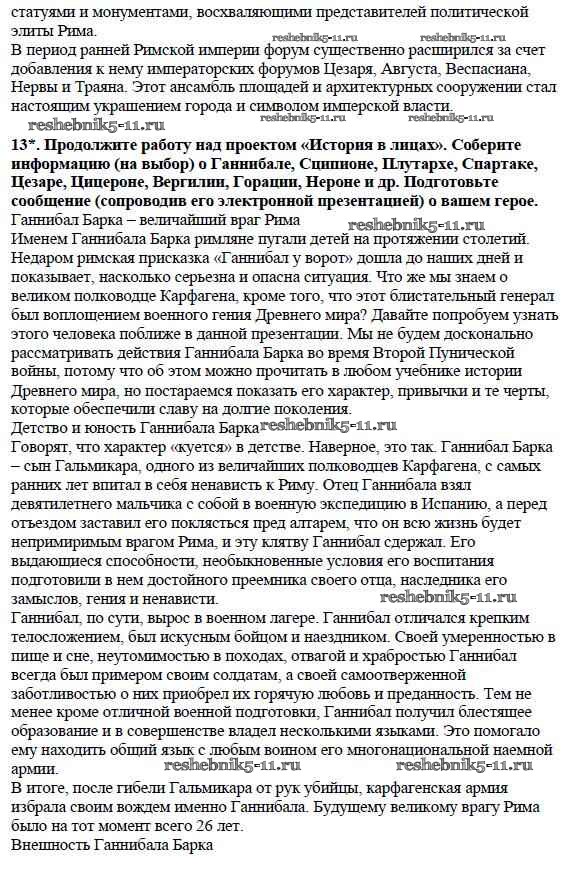 статуями и монументами, восхваляющими представителей политической элиты Рима.
reshebnik5-11.ru reshebnik5-11.ru
В период ранней Римской империи форум существенно расширился за счет добавления к нему императорских форумов Цезаря, Августа, Веспасиана, Нервы и Траяна. Этот ансамбль площадей и архитектурных сооружении стал настоящим украшением города и символом имперской власти.
reshebnik5-11.ru reshebnik5-11.ru reshebnik5-11.ru
13*. Продолжите работу над проектом «История в лицах». Соберите информацию (на выбор) о Ганнибале, Сципионе, Плутархе, Спартаке, Цезаре, Цицероне, Вергилии, Горации, Нероне и др. Подготовьте сообщение (сопроводив его электронной презентацией) о вашем герое.
Ганнибал Барка – величайший враг Рима
reshebnik5-11.ru
Именем Ганнибала Барка римляне пугали детей на протяжении столетий. Недаром римская присказка «Ганнибал у ворот» дошла до наших дней и показывает, насколько серьезна и опасна ситуация. Что же мы знаем о великом полководце Карфагена, кроме того, что этот блистательный генерал был воплощением военного гения Древнего мира? Давайте попробуем узнать этого человека поближе в данной презентации. Мы не будем досконально рассматривать действия Ганнибала Барка во время Второй Пунической войны, потому что об этом можно прочитать в любом учебнике истории Древнего мира, но постараемся показать его характер, привычки и те черты, которые обеспечили славу на долгие поколения.
Детство и юность Ганнибала Барка reshebnik5-11.ru
Говорят, что характер «куется» в детстве. Наверное, это так. Ганнибал Барка – сын Гальмикара, одного из величайших полководцев Карфагена, с самых ранних лет впитал в себя ненависть к Риму. Отец Ганнибала взял девятилетнего мальчика с собой в военную экспедицию в Испанию, а перед отъездом заставил его поклясться пред алтарем, что он всю жизнь будет непримиримым врагом Рима, и эту клятву Ганнибал сдержал. Его выдающиеся способности, необыкновенные условия его воспитания подготовили в нем достойного преемника своего отца, наследника его замыслов, гения и ненависти.
reshebnik5-11.ru
Ганнибал, по сути, вырос в военном лагере. Ганнибал отличался крепким телосложением, был искусным бойцом и наездником. Своей умеренностью в пище и сне, неутомимостью в походах, отвагой и храбростью Ганнибал всегда был примером своим солдатам, а своей самоотверженной заботливостью о них приобрел их горячую любовь и преданность. Тем не менее кроме отличной военной подготовки, Ганнибал получил блестящее образование и в совершенстве владел несколькими языками. Это помогало ему находить общий язык с любым воином его многонациональной наемной армии.
reshebnik5-11.ru reshebnik5-11.ru
В итоге, после гибели Гальмикара от рук убийцы, карфагенская армия избрала своим вождем именно Ганнибала. Будущему великому врагу Рима было на тот момент всего 26 лет.
Внешность Ганнибала Барка